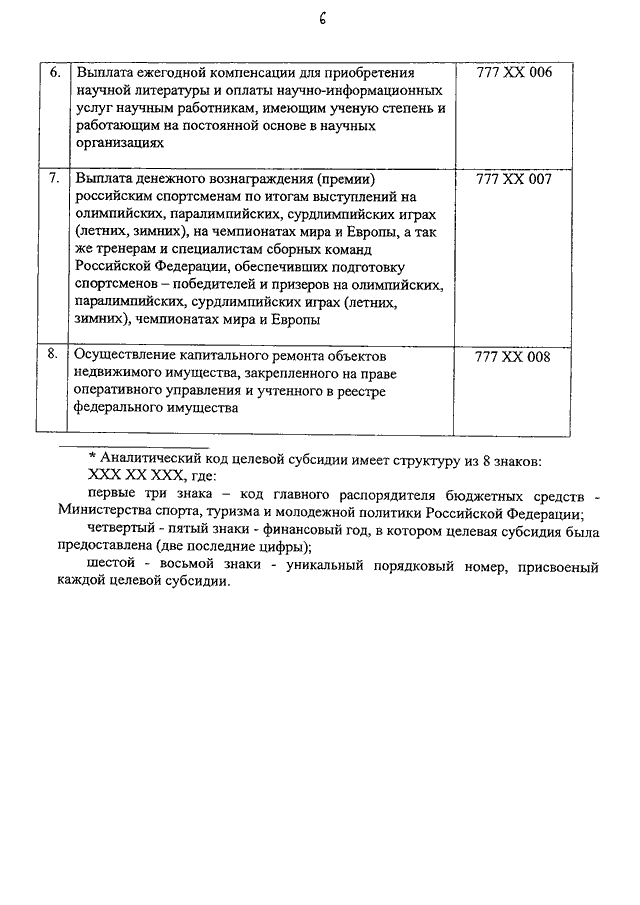 6

| 6. | Выплата ежегодной компенсации для приобретения научной литературы и оплаты научно-информационных услуг научным работникам, имеющим ученую степень и работающим на постоянной основе в научных организациях | 777 XX 006 |
|---|---|---|
| 7. | Выплата денежного вознаграждения (премии) российским спортсменам по итогам выступлений на олимпийских, паралимпийских, сурдлимпийских играх (летних, зимних), на чемпионатах мира и Европы, а так же тренерам и специалистам сборных команд Российской Федерации, обеспечивших подготовку спортсменов – победителей и призеров на олимпийских, паралимпийских, сурдлимпийских играх (летних, зимних), чемпионатах мира и Европы | 777 XX 007 |
| 8. | Осуществление капитального ремонта объектов недвижимого имущества, закрепленного на праве оперативного управления и учтенного в реестре федерального имущества | 777 XX 008 |

* Аналитический код целевой субсидии имеет структуру из 8 знаков: XXX XX XXX, где:

первые три знака – код главного распорядителя бюджетных средств - Министерства спорта, туризма и молодежной политики Российской Федерации;

четвертый - пятый знаки - финансовый год, в котором целевая субсидия была предоставлена (две последние цифры);

шестой - восьмой знаки - уникальный порядковый номер, присвоеный каждой целевой субсидии.